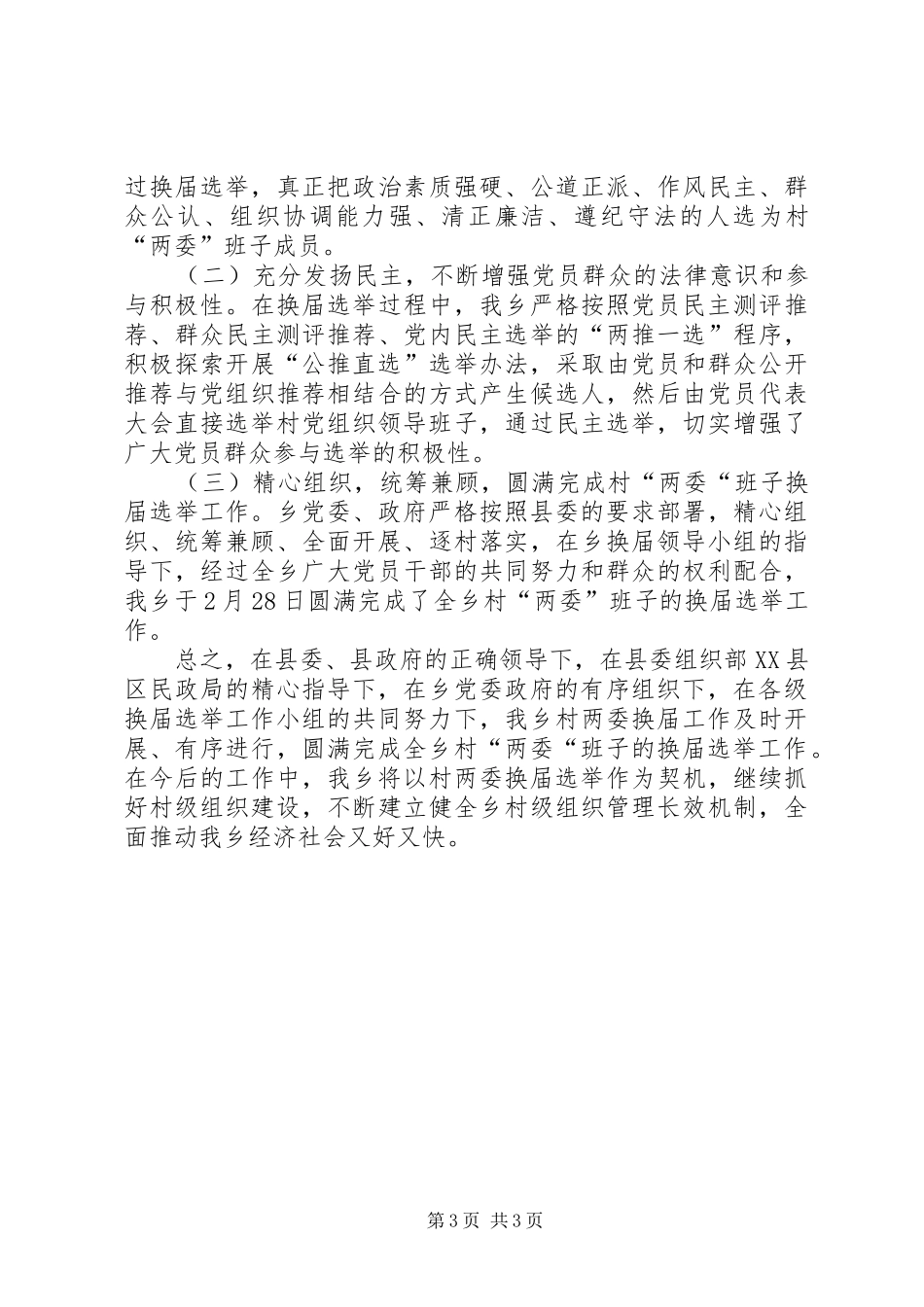 过换届选举，真正把政治素质强硬、公道正派、作风民主、群众公认、组织协调能力强、清正廉洁、遵纪守法的人选为村“两委”班子成员。

（二）充分发扬民主，不断增强党员群众的法律意识和参与积极性。在换届选举过程中，我乡严格按照党员民主测评推荐、群众民主测评推荐、党内民主选举的“两推一选”程序，积极探索开展“公推直选”选举办法，采取由党员和群众公开推荐与党组织推荐相结合的方式产生候选人，然后由党员代表大会直接选举村党组织领导班子，通过民主选举，切实增强了广大党员群众参与选举的积极性。

（三）精心组织，统筹兼顾，圆满完成村“两委“班子换届选举工作。乡党委、政府严格按照县委的要求部署，精心组织、统筹兼顾、全面开展、逐村落实，在乡换届领导小组的指导下，经过全乡广大党员干部的共同努力和群众的权利配合，我乡于2月28日圆满完成了全乡村“两委”班子的换届选举工作。

总之，在县委、县政府的正确领导下，在县委组织部XX县区民政局的精心指导下，在乡党委政府的有序组织下，在各级换届选举工作小组的共同努力下，我乡村两委换届工作及时开展、有序进行，圆满完成全乡村“两委“班子的换届选举工作。在今后的工作中，我乡将以村两委换届选举作为契机，继续抓好村级组织建设，不断建立健全乡村级组织管理长效机制，全面推动我乡经济社会又好又快。

第3页 共3页